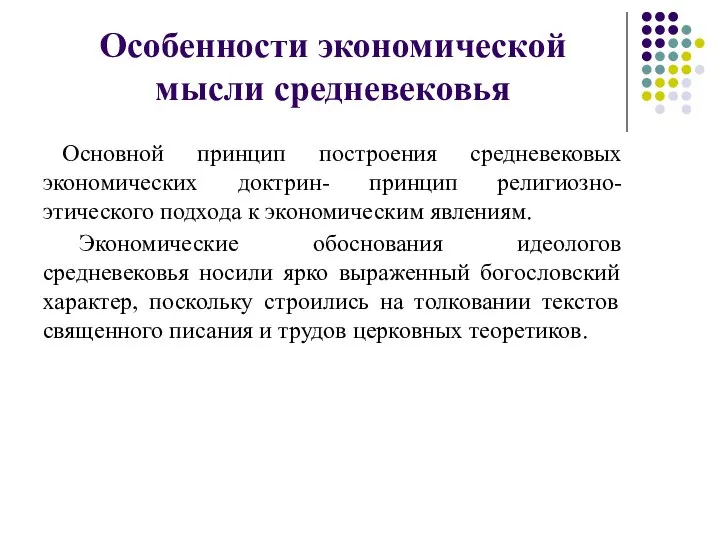 Особенности экономической мысли средневековья

Основной принцип построения средневековых экономических доктрин- принцип религиозно-этического подхода к экономическим явлениям.

Экономические обоснования идеологов средневековья носили ярко выраженный богословский характер, поскольку строились на толковании текстов священного писания и трудов церковных теоретиков.